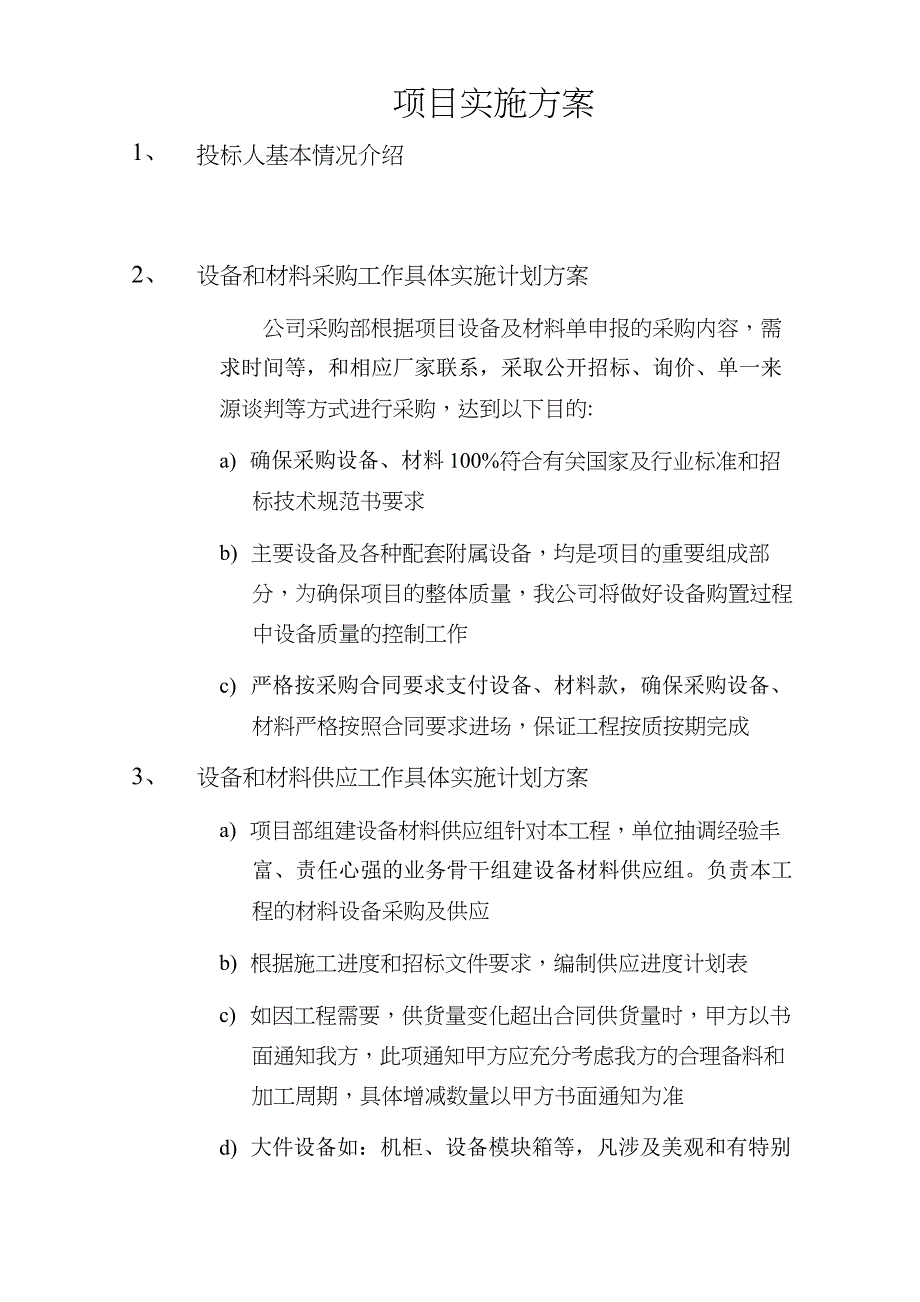 项目实施方案

1、 投标人基本情况介绍

2、 设备和材料采购工作具体实施计划方案

公司采购部根据项目设备及材料单申报的采购内容，需求时间等，和相应厂家联系，采取公开招标、询价、单一来源谈判等方式进行采购，达到以下目的:

a) 确保采购设备、材料 100%符合有关国家及行业标准和招标技术规范书要求

b) 主要设备及各种配套附属设备，均是项目的重要组成部分，为确保项目的整体质量，我公司将做好设备购置过程中设备质量的控制工作

c) 严格按采购合同要求支付设备、材料款，确保采购设备、材料严格按照合同要求进场，保证工程按质按期完成

3、 设备和材料供应工作具体实施计划方案

a) 项目部组建设备材料供应组针对本工程，单位抽调经验丰富、责任心强的业务骨干组建设备材料供应组。负责本工程的材料设备采购及供应

b) 根据施工进度和招标文件要求，编制供应进度计划表

c) 如因工程需要，供货量变化超出合同供货量时，甲方以书面通知我方，此项通知甲方应充分考虑我方的合理备料和加工周期，具体增减数量以甲方书面通知为准

d) 大件设备如：机柜、设备模块箱等，凡涉及美观和有特别